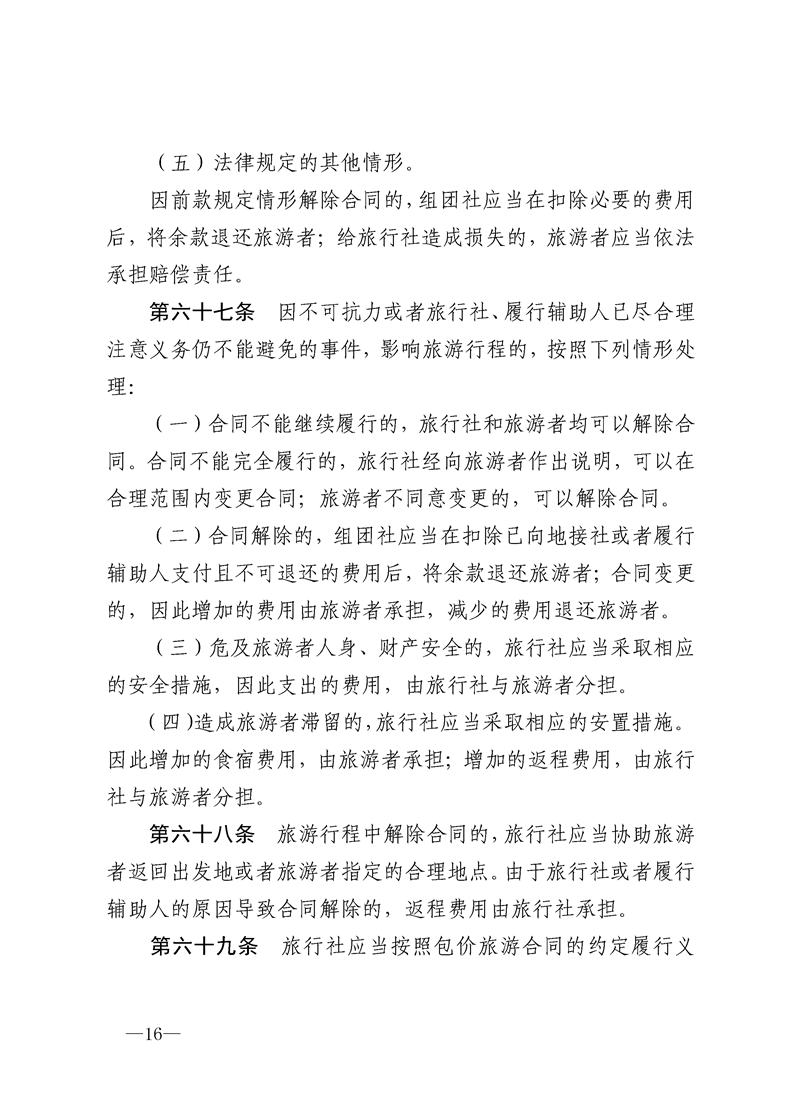 （五）法律规定的其他情形。

因前款规定情形解除合同的，组团社应当在扣除必要的费用后，将余款退还旅游者；给旅行社造成损失的，旅游者应当依法承担赔偿责任。

第六十七条　因不可抗力或者旅行社、履行辅助人已尽合理注意义务仍不能避免的事件，影响旅游行程的，按照下列情形处理：

（一）合同不能继续履行的，旅行社和旅游者均可以解除合同。合同不能完全履行的，旅行社经向旅游者作出说明，可以在合理范围内变更合同；旅游者不同意变更的，可以解除合同。

（二）合同解除的，组团社应当在扣除已向地接社或者履行辅助人支付且不可退还的费用后，将余款退还旅游者；合同变更的，因此增加的费用由旅游者承担，减少的费用退还旅游者。

（三）危及旅游者人身、财产安全的，旅行社应当采取相应的安全措施，因此支出的费用，由旅行社与旅游者分担。

（四）造成旅游者滞留的，旅行社应当采取相应的安置措施。因此增加的食宿费用，由旅游者承担；增加的返程费用，由旅行社与旅游者分担。

第六十八条　旅游行程中解除合同的，旅行社应当协助旅游者返回出发地或者旅游者指定的合理地点。由于旅行社或者履行辅助人的原因导致合同解除的，返程费用由旅行社承担。

第六十九条　旅行社应当按照包价旅游合同的约定履行义

—16—